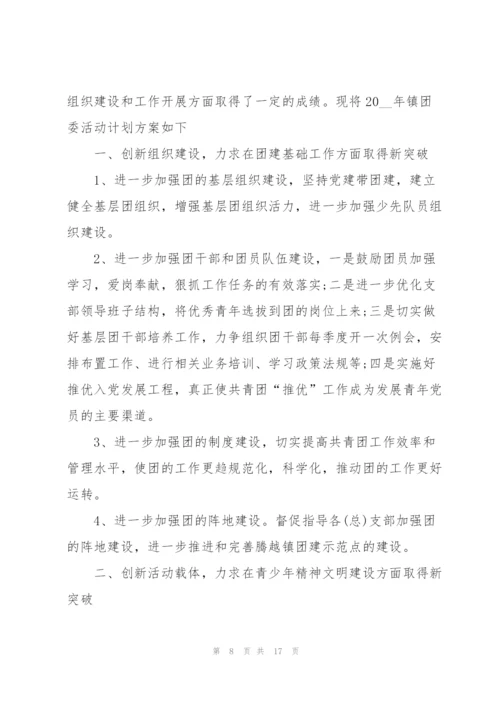 组织建设和工作开展方面取得了一定的成绩。现将20__年镇团委活动计划方案如下

一、创新组织建设，力求在团建基础工作方面取得新突破

1、进一步加强团的基层组织建设，坚持党建带团建，建立健全基层团组织，增强基层团组织活力，进一步加强少先队员组织建设。

2、进一步加强团干部和团员队伍建设，一是鼓励团员加强学习，爱岗奉献，狠抓工作任务的有效落实;二是进一步优化支部领导班子结构，将优秀青年选拔到团的岗位上来;三是切实做好基层团干部培养工作，力争组织团干部每季度开一次例会，安排布置工作、进行相关业务培训、学习政策法规等;四是实施好推优入党发展工程，真正使共青团“推优”工作成为发展青年党员的主要渠道。

3、进一步加强团的制度建设，切实提高共青团工作效率和管理水平，使团的工作更趋规范化，科学化，推动团的工作更好运转。

4、进一步加强团的阵地建设。督促指导各(总)支部加强团的阵地建设，进一步推进和完善腾越镇团建示范点的建设。

二、创新活动载体，力求在青少年精神文明建设方面取得新突破

第 8 页 共 17 页